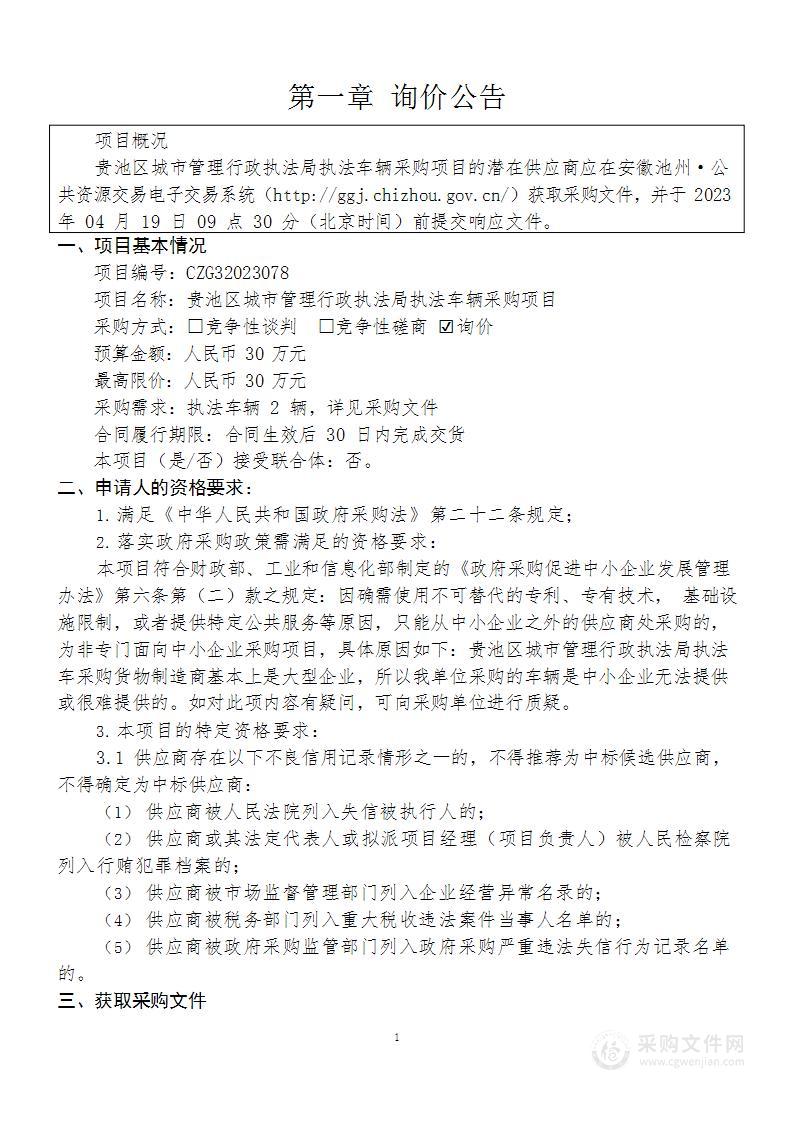 第一章 询价公告

项目概况

贵池区城市管理行政执法局执法车辆采购项目的潜在供应商应在安徽池州·公共资源交易电子交易系统（http://ggj.chizhou.gov.cn/）获取采购文件，并于 2023 年 04 月 19 日 09 点 30 分（北京时间）前提交响应文件。

一、项目基本情况

项目编号：CZG32023078

项目名称：贵池区城市管理行政执法局执法车辆采购项目

采购方式：☐竞争性谈判 ☐竞争性磋商 ☑询价

预算金额：人民币 30 万元

最高限价：人民币 30 万元

采购需求：执法车辆 2 辆，详见采购文件

合同履行期限：合同生效后 30 日内完成交货

本项目（是/否）接受联合体：否。

二、申请人的资格要求：

1.满足《中华人民共和国政府采购法》第二十二条规定；

2.落实政府采购政策需满足的资格要求：

本项目符合财政部、工业和信息化部制定的《政府采购促进中小企业发展管理办法》第六条第（二）款之规定：因确需使用不可替代的专利、专有技术， 基础设施限制，或者提供特定公共服务等原因，只能从中小企业之外的供应商处采购的，为非专门面向中小企业采购项目，具体原因如下：贵池区城市管理行政执法局执法车采购货物制造商基本上是大型企业，所以我单位采购的车辆是中小企业无法提供或很难提供的。如对此项内容有疑问，可向采购单位进行质疑。

3.本项目的特定资格要求：

3.1 供应商存在以下不良信用记录情形之一的，不得推荐为中标候选供应商，不得确定为中标供应商：

（1） 供应商被人民法院列入失信被执行人的；

（2） 供应商或其法定代表人或拟派项目经理（项目负责人）被人民检察院列入行贿犯罪档案的；

（3） 供应商被市场监督管理部门列入企业经营异常名录的；

（4） 供应商被税务部门列入重大税收违法案件当事人名单的；

（5） 供应商被政府采购监管部门列入政府采购严重违法失信行为记录名单的。

三、获取采购文件

1

采购文件网
www.cgwenjian.com